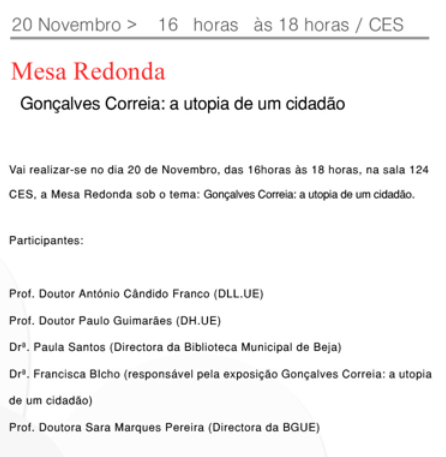 20 Novembro > 16 horas às 18 horas / CES

Mesa Redonda

Gonçalves Correia: a utopia de um cidadão

Vai realizar-se no dia 20 de Novembro, das 16horas às 18 horas, na sala 124 CES, a Mesa Redonda sob o tema: Gonçalves Correia: a utopia de um cidadão.

Participantes:

Prof. Doutor António Cândido Franco (DLL.UE)

Prof. Doutor Paulo Guimarães (DH.UE)

Drª. Paula Santos (Directora da Biblioteca Municipal de Beja)

Drª. Francisca Blcho (responsável pela exposição Gonçalves Correia: a utopia de um cidadão)

Prof. Doutora Sara Marques Pereira (Directora da BGUE)